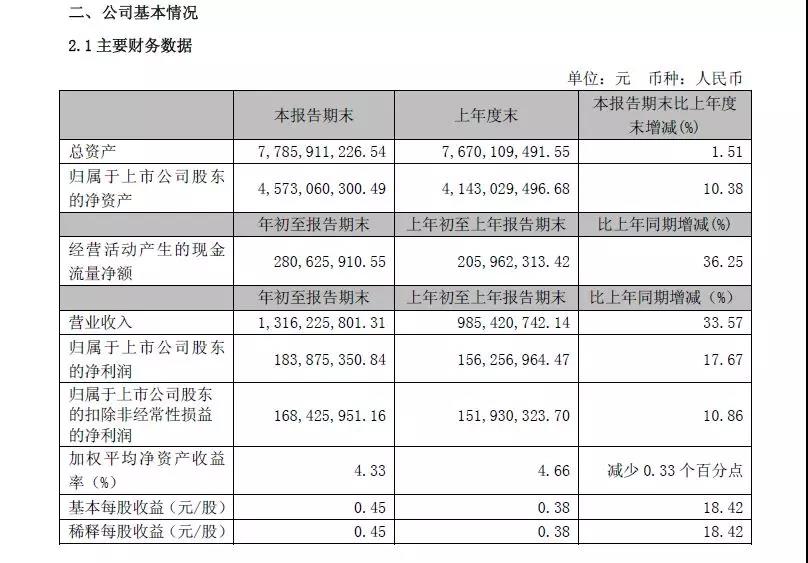 二、公司基本情况

2.1 主要财务数据

单位：元 币种：人民币

|  | 本报告期末 | 上年度末 | 本报告期末比上年度末增减(%) |
|---|---|---|---|
| 总资产 | 7,785,911,226.54 | 7,670,109,491.55 | 1.51 |
| 归属于上市公司股东的净资产 | 4,573,060,300.49 | 4,143,029,496.68 | 10.38 |
|  | 年初至报告期末 | 上年初至上年报告期末 | 比上年同期增减(%) |
| 经营活动产生的现金流量净额 | 280,625,910.55 | 205,962,313.42 | 36.25 |
|  | 年初至报告期末 | 上年初至上年报告期末 | 比上年同期增减（%） |
| 营业收入 | 1,316,225,801.31 | 985,420,742.14 | 33.57 |
| 归属于上市公司股东的净利润 | 183,875,350.84 | 156,256,964.47 | 17.67 |
| 归属于上市公司股东的扣除非经常性损益的净利润 | 168,425,951.16 | 151,930,323.70 | 10.86 |
| 加权平均净资产收益率（%） | 4.33 | 4.66 | 减少 0.33 个百分点 |
| 基本每股收益（元/股） | 0.45 | 0.38 | 18.42 |
| 稀释每股收益（元/股） | 0.45 | 0.38 | 18.42 |